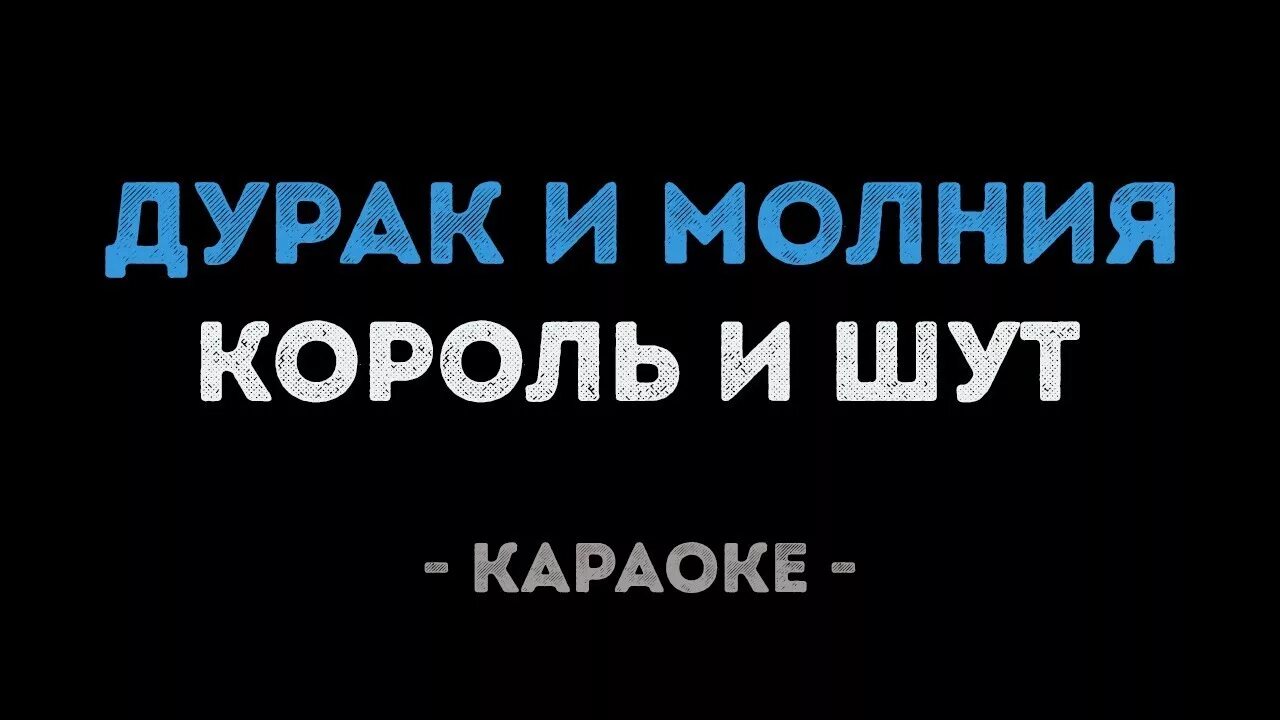 ДУРАК И МОЛНИЯ
КОРОЛЬ И ШУТ

- КАРАОКЕ -